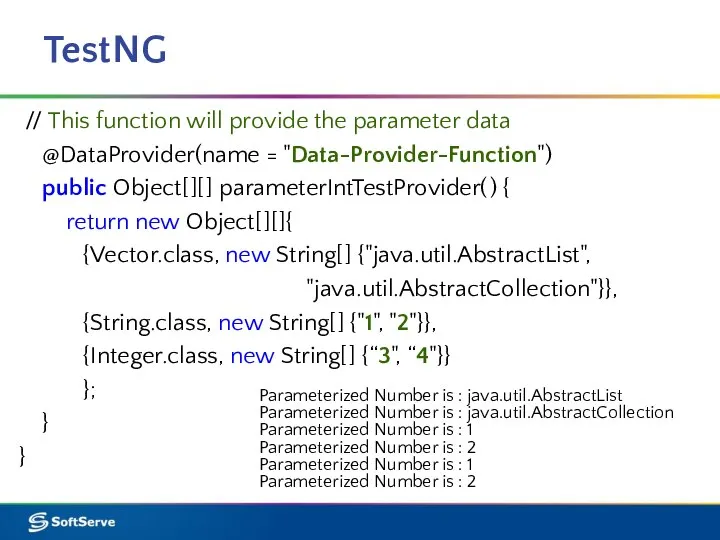 TestNG

// This function will provide the parameter data
@DataProvider(name = "Data-Provider-Function")
public Object[][] parameterIntTestProvider() {
return new Object[][]{
{Vector.class, new String[] {"java.util.AbstractList",
"java.util.AbstractCollection"}},
{String.class, new String[] {"1", "2"}},
{Integer.class, new String[] {“3", “4"}}
};
}
}

Parameterized Number is : java.util.AbstractList
Parameterized Number is : java.util.AbstractCollection
Parameterized Number is : 1
Parameterized Number is : 2
Parameterized Number is : 1
Parameterized Number is : 2

SoftServe